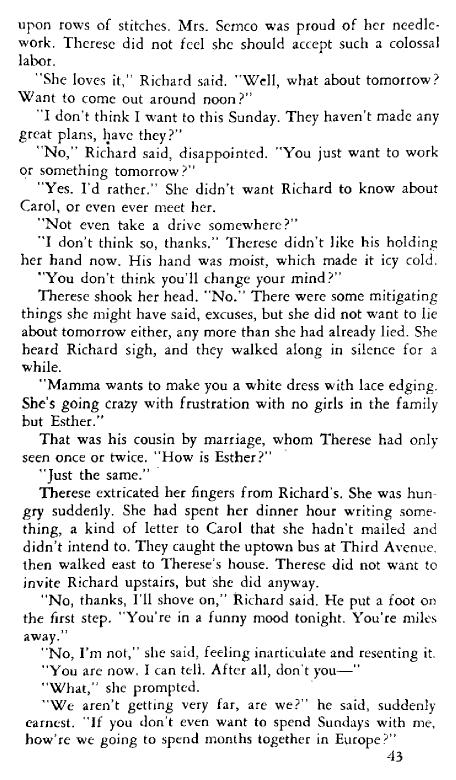 upon rows of stitches. Mrs. Semco was proud of her needlework. Therese did not feel she should accept such a colossal labor.

"She loves it," Richard said. "Well, what about tomorrow? Want to come out around noon?"

"I don't think I want to this Sunday. They haven't made any great plans, have they?"

"No," Richard said, disappointed. "You just want to work or something tomorrow?"

"Yes. I'd rather." She didn't want Richard to know about Carol, or even ever meet her.

"Not even take a drive somewhere?"

"I don't think so, thanks." Therese didn't like his holding her hand now. His hand was moist, which made it icy cold.

"You don't think you'll change your mind?"

Therese shook her head. "No." There were some mitigating things she might have said, excuses, but she did not want to lie about tomorrow either, any more than she had already lied. She heard Richard sigh, and they walked along in silence for a while.

"Mamma wants to make you a white dress with lace edging. She's going crazy with frustration with no girls in the family but Esther."

That was his cousin by marriage, whom Therese had only seen once or twice. "How is Esther?"

"Just the same."

Therese extricated her fingers from Richard's. She was hungry suddenly. She had spent her dinner hour writing something, a kind of letter to Carol that she hadn't mailed and didn't intend to. They caught the uptown bus at Third Avenue, then walked east to Therese's house. Therese did not want to invite Richard upstairs, but she did anyway.

"No, thanks, I'll shove on," Richard said. He put a foot on the first step. "You're in a funny mood tonight. You're miles away."

"No, I'm not," she said, feeling inarticulate and resenting it.

"You are now. I can tell. After all, don't you—"

"What," she prompted.

"We aren't getting very far, are we?" he said, suddenly earnest. "If you don't even want to spend Sundays with me, how're we going to spend months together in Europe?"

43